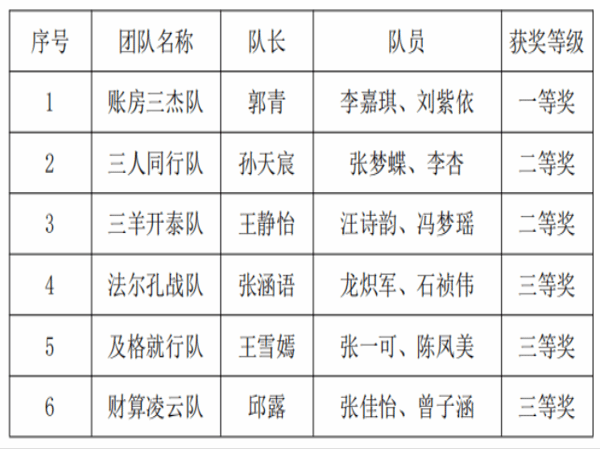 | 序号 | 团队名称 | 队长 | 队员 | 获奖等级 |
|---|---|---|---|---|
| 1 | 账房三杰队 | 郭青 | 李嘉琪、刘紫依 | 一等奖 |
| 2 | 三人同行队 | 孙天宸 | 张梦蝶、李杏 | 二等奖 |
| 3 | 三羊开泰队 | 王静怡 | 汪诗韵、冯梦瑶 | 二等奖 |
| 4 | 法尔孔战队 | 张涵语 | 龙炽军、石祯伟 | 三等奖 |
| 5 | 及格就行队 | 王雪嫣 | 张一可、陈凤美 | 三等奖 |
| 6 | 财算凌云队 | 邱露 | 张佳怡、曾子涵 | 三等奖 |